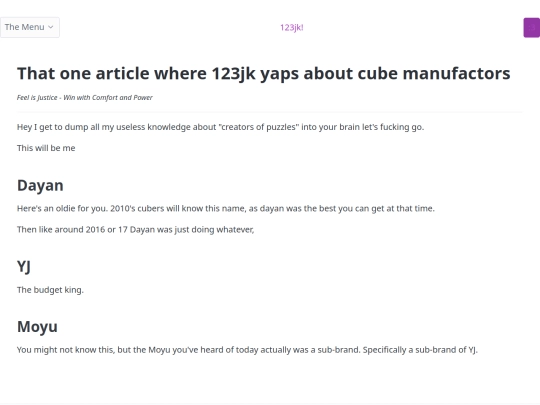 The Menu

123jk!

That one article where 123jk yaps about cube manufactors

Feel is Justice - Win with Comfort and Power

Hey I get to dump all my useless knowledge about "creators of puzzles" into your brain let's fucking go.

This will be me

Dayan

Here's an oldie for you. 2010's cubers will know this name, as dayan was the best you can get at that time.

Then like around 2016 or 17 Dayan was just doing whatever,

YJ

The budget king.

Moyu

You might not know this, but the Moyu you've heard of today actually was a sub-brand. Specifically a sub-brand of YJ.